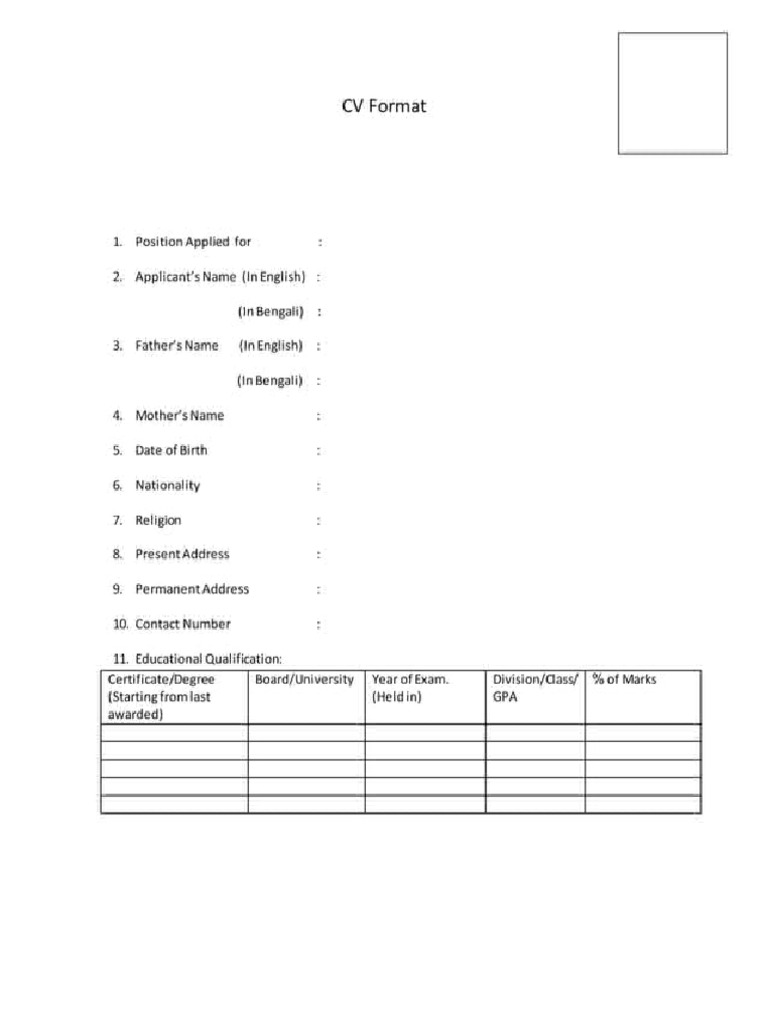 CV Format

1. Position Applied for :

2. Applicant's Name (In English) :

(In Bengali) :

3. Father's Name (In English) :

(In Bengali) :

4. Mother's Name :

5. Date of Birth :

6. Nationality :

7. Religion :

8. Present Address :

9. Permanent Address :

10. Contact Number :

11. Educational Qualification:

| Certificate/Degree (Starting from last awarded) | Board/University | Year of Exam. (Held in) | Division/Class/ GPA | % of Marks |
|---|---|---|---|---|
| | | | | |
| | | | | |
| | | | | |
| | | | | |
| | | | | |